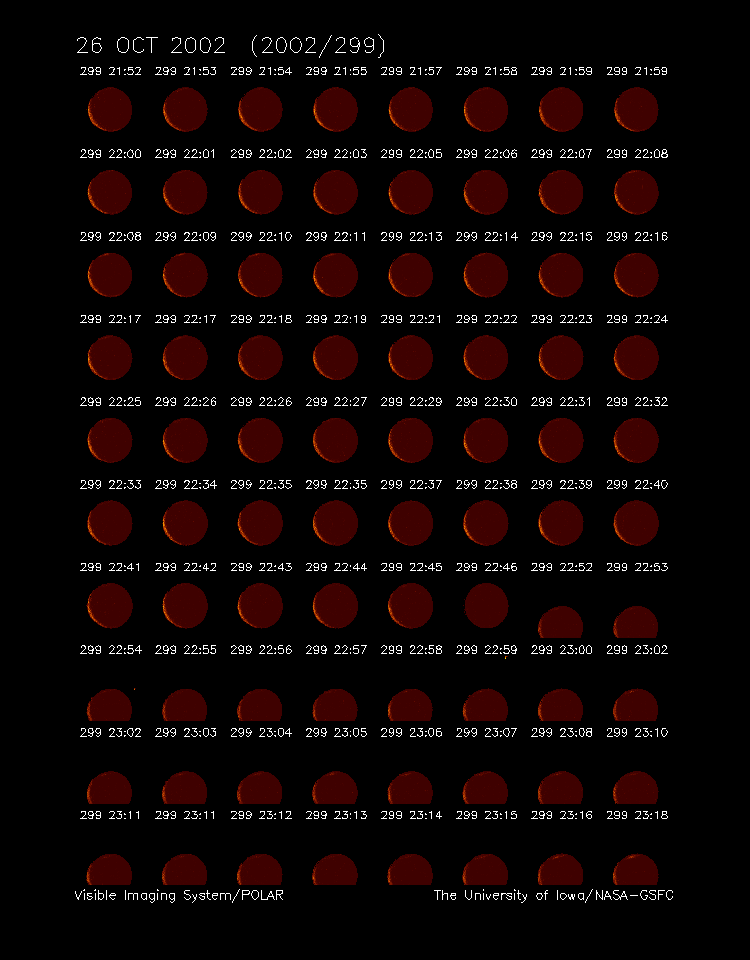 26 OCT 2002 (2002/299)

299 21:52 299 21:53 299 21:54 299 21:55 299 21:57 299 21:58 299 21:59 299 21:59

299 22:00 299 22:01 299 22:02 299 22:03 299 22:05 299 22:06 299 22:07 299 22:08

299 22:08 299 22:09 299 22:10 299 22:11 299 22:13 299 22:14 299 22:15 299 22:16

299 22:17 299 22:17 299 22:18 299 22:19 299 22:21 299 22:22 299 22:23 299 22:24

299 22:25 299 22:26 299 22:26 299 22:27 299 22:29 299 22:30 299 22:31 299 22:32

299 22:33 299 22:34 299 22:35 299 22:35 299 22:37 299 22:38 299 22:39 299 22:40

299 22:41 299 22:42 299 22:43 299 22:44 299 22:45 299 22:46 299 22:52 299 22:53

299 22:54 299 22:55 299 22:56 299 22:57 299 22:58 299 22:59 299 23:00 299 23:02

299 23:02 299 23:03 299 23:04 299 23:05 299 23:06 299 23:07 299 23:08 299 23:10

299 23:11 299 23:11 299 23:12 299 23:13 299 23:14 299 23:15 299 23:16 299 23:18

Visible Imaging System/POLAR

The University of Iowa/NASA-GSFC